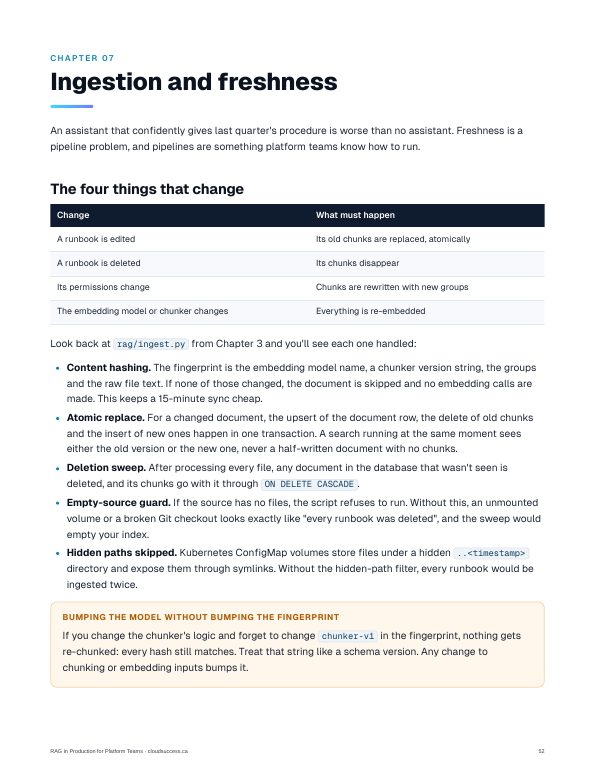 CHAPTER 07

Ingestion and freshness

An assistant that confidently gives last quarter's procedure is worse than no assistant. Freshness is a pipeline problem, and pipelines are something platform teams know how to run.

The four things that change

| Change | What must happen |
|---|---|
| A runbook is edited | Its old chunks are replaced, atomically |
| A runbook is deleted | Its chunks disappear |
| Its permissions change | Chunks are rewritten with new groups |
| The embedding model or chunker changes | Everything is re-embedded |

Look back at rag/ingest.py from Chapter 3 and you'll see each one handled:

• Content hashing. The fingerprint is the embedding model name, a chunker version string, the groups and the raw file text. If none of those changed, the document is skipped and no embedding calls are made. This keeps a 15-minute sync cheap.
• Atomic replace. For a changed document, the upsert of the document row, the delete of old chunks and the insert of new ones happen in one transaction. A search running at the same moment sees either the old version or the new one, never a half-written document with no chunks.
• Deletion sweep. After processing every file, any document in the database that wasn't seen is deleted, and its chunks go with it through ON DELETE CASCADE.
• Empty-source guard. If the source has no files, the script refuses to run. Without this, an unmounted volume or a broken Git checkout looks exactly like "every runbook was deleted", and the sweep would empty your index.
• Hidden paths skipped. Kubernetes ConfigMap volumes store files under a hidden ..<timestamp> directory and expose them through symlinks. Without the hidden-path filter, every runbook would be ingested twice.

BUMPING THE MODEL WITHOUT BUMPING THE FINGERPRINT

If you change the chunker's logic and forget to change chunker-v1 in the fingerprint, nothing gets re-chunked: every hash still matches. Treat that string like a schema version. Any change to chunking or embedding inputs bumps it.

RAG in Production for Platform Teams · cloudsuccess.ca

52